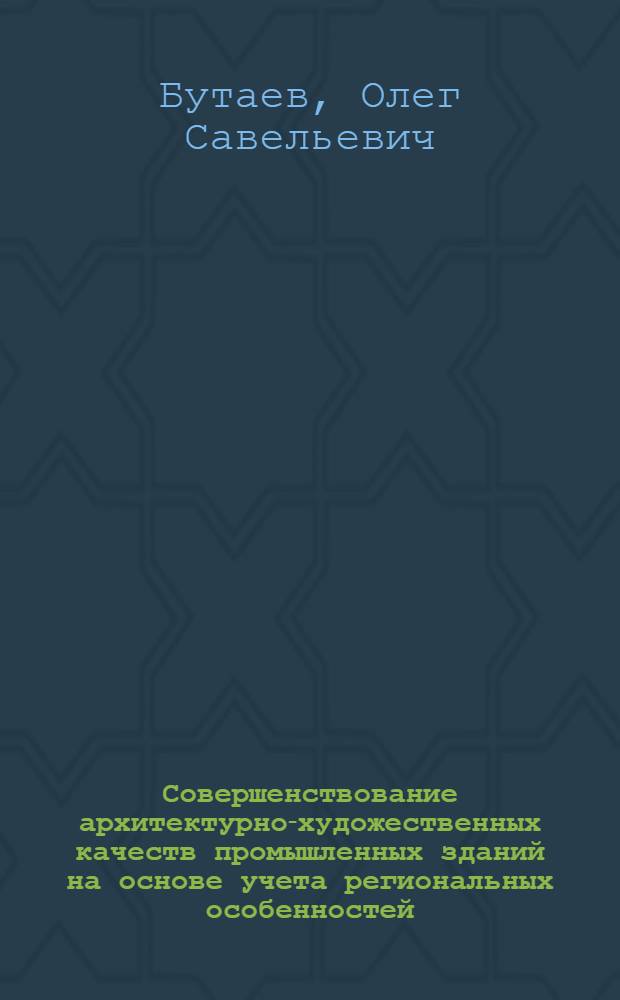 Бутаев, Олег Савельевич

Совершенствование архитектурно-художественных качеств промышленных зданий на основе учета региональных особенностей